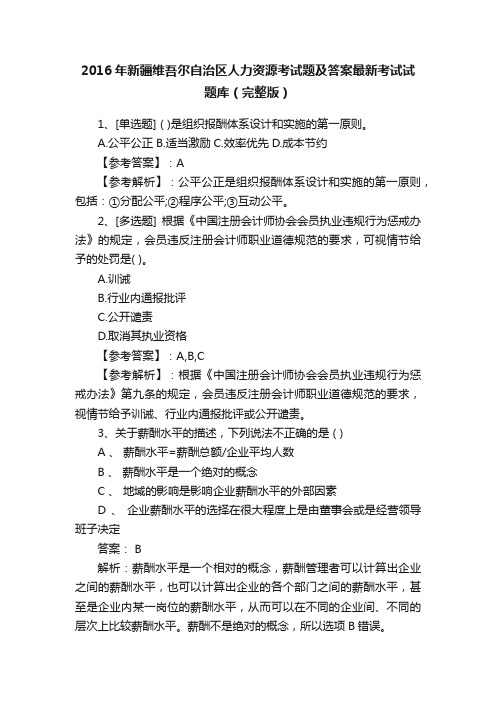 2016 年新疆维吾尔自治区人力资源考试题及答案最新考试试题库（完整版）

1、[单选题] ( )是组织报酬体系设计和实施的第一原则。

A.公平公正 B.适当激励 C.效率优先 D.成本节约

【参考答案】：A

【参考解析】：公平公正是组织报酬体系设计和实施的第一原则，包括：①分配公平;②程序公平;③互动公平。

2、[多选题] 根据《中国注册会计师协会会员执业违规行为惩戒办法》的规定，会员违反注册会计师职业道德规范的要求，可视情节给予的处罚是( )。

A.训诫

B.行业内通报批评

C.公开谴责

D.取消其执业资格

【参考答案】：A,B,C

【参考解析】：根据《中国注册会计师协会会员执业违规行为惩戒办法》第九条的规定，会员违反注册会计师职业道德规范的要求，视情节给予训诫、行业内通报批评或公开谴责。

3、关于薪酬水平的描述，下列说法不正确的是 ( )

A 、 薪酬水平=薪酬总额/企业平均人数

B 、 薪酬水平是一个绝对的概念

C 、 地域的影响是影响企业薪酬水平的外部因素

D 、 企业薪酬水平的选择在很大程度上是由董事会或是经营领导班子决定

答案： B

解析：薪酬水平是一个相对的概念，薪酬管理者可以计算出企业之间的薪酬水平，也可以计算出企业的各个部门之间的薪酬水平，甚至是企业内某一岗位的薪酬水平，从而可以在不同的企业间、不同的层次上比较薪酬水平。薪酬不是绝对的概念，所以选项 B 错误。